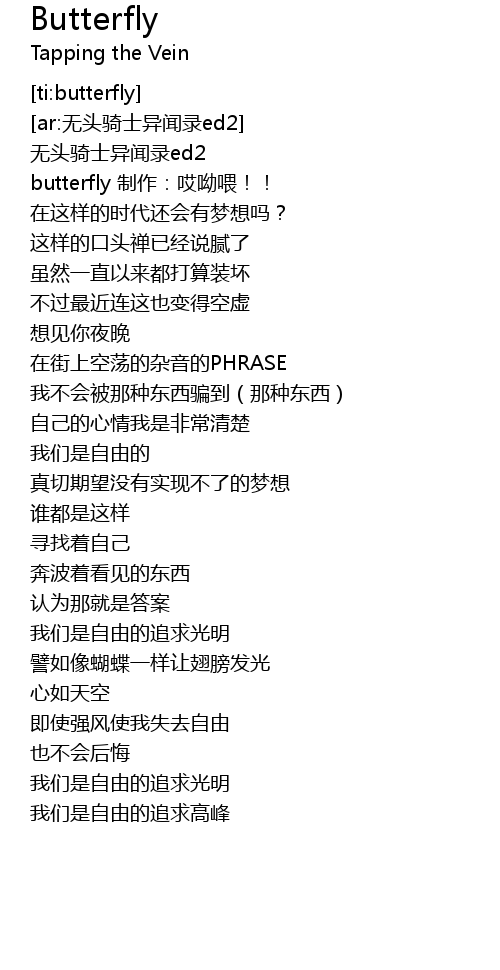 Butterfly
Tapping the Vein

[ti:butterfly]
[ar:无头骑士异闻录ed2]
无头骑士异闻录ed2
butterfly 制作：哎呦喂！！
在这样的时代还会有梦想吗？
这样的口头禅已经说腻了
虽然一直以来都打算装坏
不过最近连这也变得空虚
想见你夜晚
在街上空荡的杂音的PHRASE
我不会被那种东西骗到（那种东西）
自己的心情我是非常清楚
我们是自由的
真切期望没有实现不了的梦想
谁都是这样
寻找着自己
奔波着看见的东西
认为那就是答案
我们是自由的追求光明
譬如像蝴蝶一样让翅膀发光
心如天空
即使强风使我失去自由
也不会后悔
我们是自由的追求光明
我们是自由的追求高峰